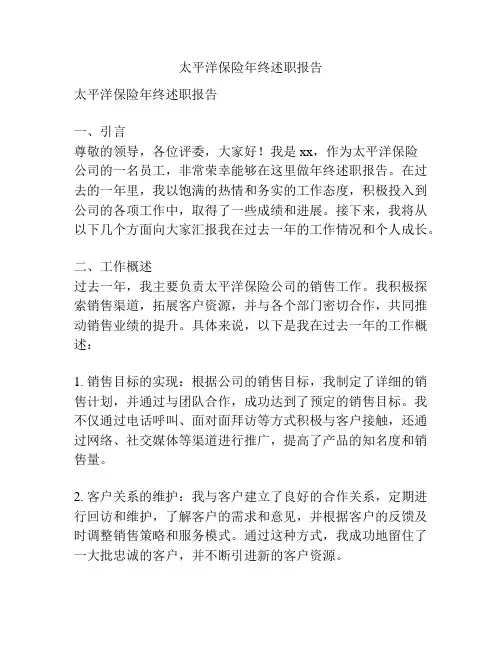 太平洋保险年终述职报告

太平洋保险年终述职报告

一、引言
尊敬的领导，各位评委，大家好！我是 xx，作为太平洋保险公司的一名员工，非常荣幸能够在这里做年终述职报告。在过去的一年里，我以饱满的热情和务实的工作态度，积极投入到公司的各项工作中，取得了一些成绩和进展。接下来，我将从以下几个方面向大家汇报我在过去一年的工作情况和个人成长。

二、工作概述
过去一年，我主要负责太平洋保险公司的销售工作。我积极探索销售渠道，拓展客户资源，并与各个部门密切合作，共同推动销售业绩的提升。具体来说，以下是我在过去一年的工作概述：

1. 销售目标的实现：根据公司的销售目标，我制定了详细的销售计划，并通过与团队合作，成功达到了预定的销售目标。我不仅通过电话呼叫、面对面拜访等方式积极与客户接触，还通过网络、社交媒体等渠道进行推广，提高了产品的知名度和销售量。

2. 客户关系的维护：我与客户建立了良好的合作关系，定期进行回访和维护，了解客户的需求和意见，并根据客户的反馈及时调整销售策略和服务模式。通过这种方式，我成功地留住了一大批忠诚的客户，并不断引进新的客户资源。